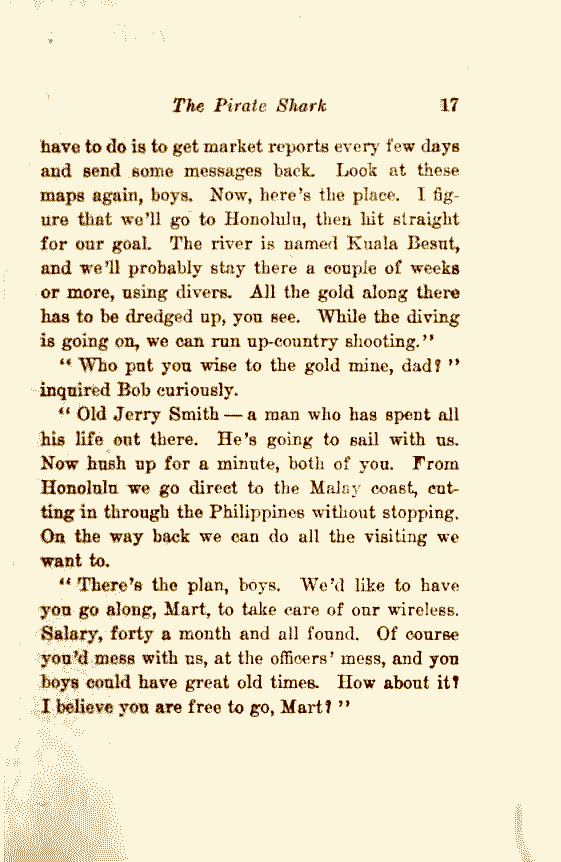 The Pirate Shark 17

have to do is to get market reports every few days and send some messages back. Look at these maps again, boys. Now, here's the place. I figure that we'll go to Honolulu, then hit straight for our goal. The river is named Kuala Besut, and we'll probably stay there a couple of weeks or more, using divers. All the gold along there has to be dredged up, you see. While the diving is going on, we can run up-country shooting."

"Who put you wise to the gold mine, dad?" inquired Bob curiously.

"Old Jerry Smith — a man who has spent all his life out there. He's going to sail with us. Now hush up for a minute, both of you. From Honolulu we go direct to the Malay coast, cutting in through the Philippines without stopping. On the way back we can do all the visiting we want to.

"There's the plan, boys. We'd like to have you go along, Mart, to take care of our wireless. Salary, forty a month and all found. Of course you'd mess with us, at the officers' mess, and you boys could have great old times. How about it? I believe you are free to go, Mart?"